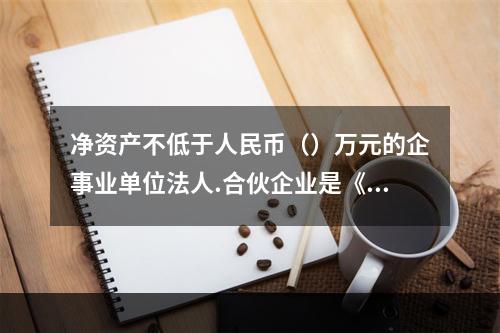 净资产不低于人民币（）万元的企事业单位法人.合伙企业是《...